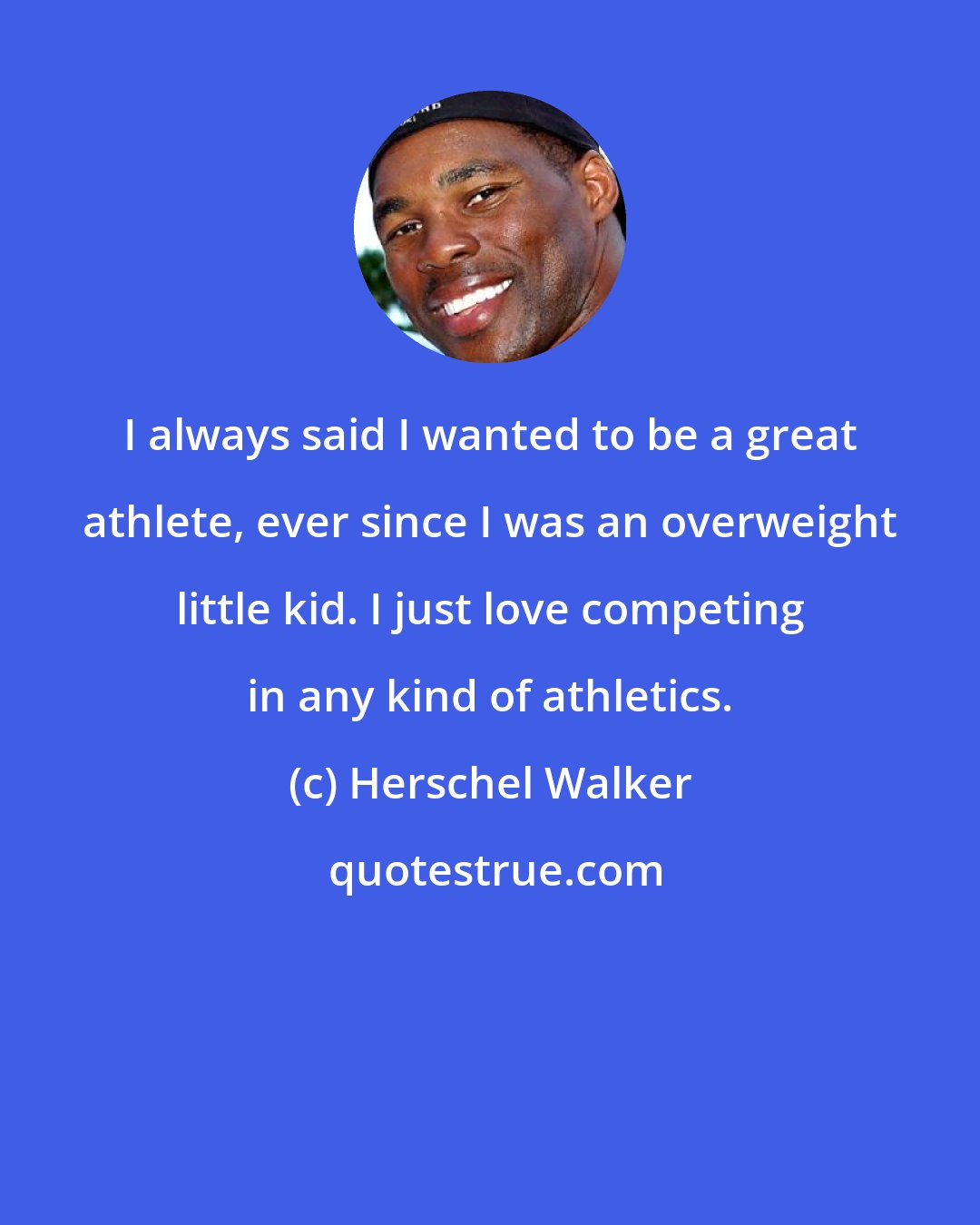 I always said I wanted to be a great athlete, ever since I was an overweight little kid. I just love competing in any kind of athletics.

(c) Herschel Walker

quotestrue.com